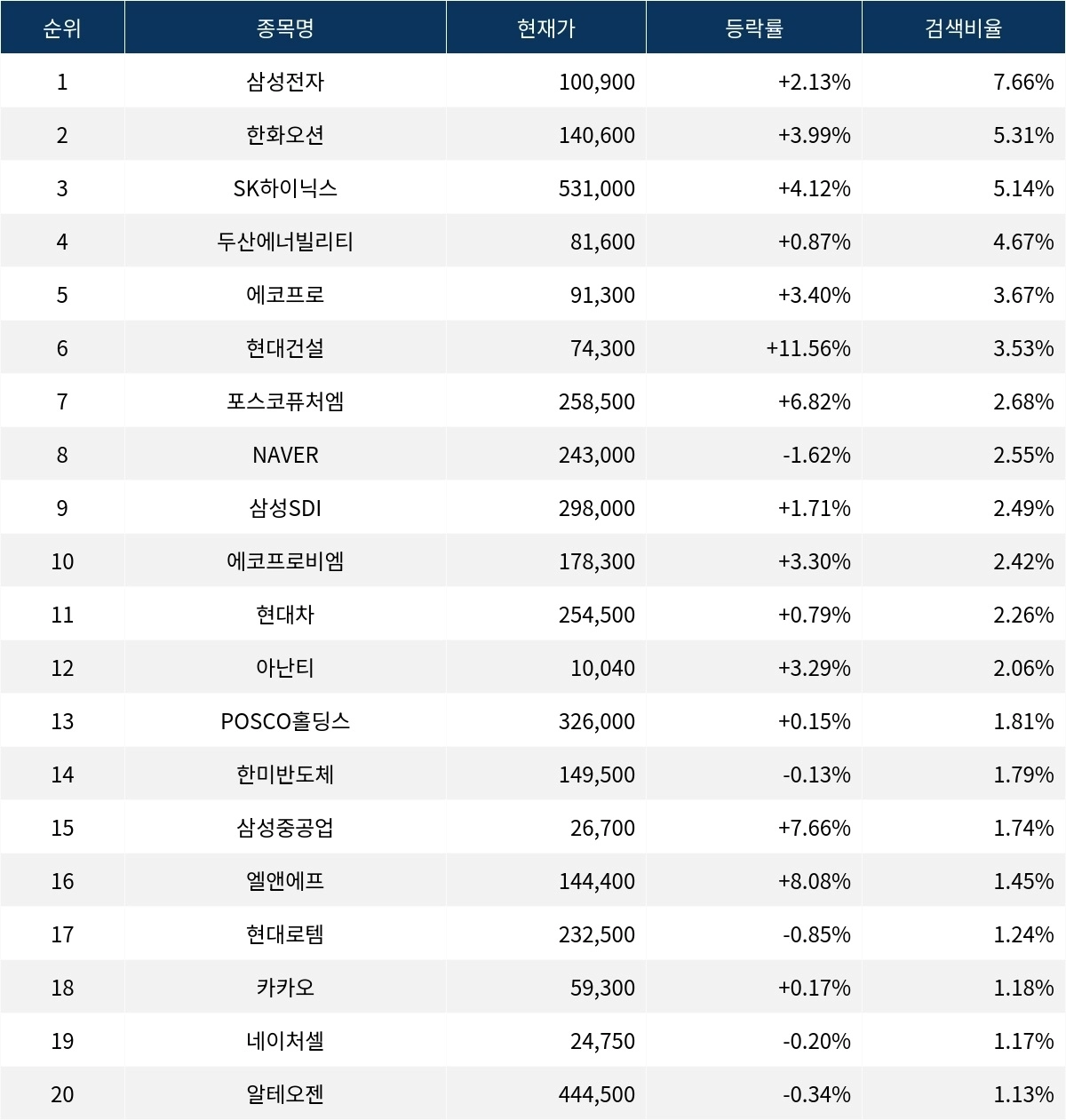 | 순위 | 종목명 | 현재가 | 등락률 | 검색비율 |
|---|---|---|---|---|
| 1 | 삼성전자 | 100,900 | +2.13% | 7.66% |
| 2 | 한화오션 | 140,600 | +3.99% | 5.31% |
| 3 | SK하이닉스 | 531,000 | +4.12% | 5.14% |
| 4 | 두산에너빌리티 | 81,600 | +0.87% | 4.67% |
| 5 | 에코프로 | 91,300 | +3.40% | 3.67% |
| 6 | 현대건설 | 74,300 | +11.56% | 3.53% |
| 7 | 포스코퓨처엠 | 258,500 | +6.82% | 2.68% |
| 8 | NAVER | 243,000 | -1.62% | 2.55% |
| 9 | 삼성SDI | 298,000 | +1.71% | 2.49% |
| 10 | 에코프로비엠 | 178,300 | +3.30% | 2.42% |
| 11 | 현대차 | 254,500 | +0.79% | 2.26% |
| 12 | 아난티 | 10,040 | +3.29% | 2.06% |
| 13 | POSCO홀딩스 | 326,000 | +0.15% | 1.81% |
| 14 | 한미반도체 | 149,500 | -0.13% | 1.79% |
| 15 | 삼성중공업 | 26,700 | +7.66% | 1.74% |
| 16 | 엘앤에프 | 144,400 | +8.08% | 1.45% |
| 17 | 현대로템 | 232,500 | -0.85% | 1.24% |
| 18 | 카카오 | 59,300 | +0.17% | 1.18% |
| 19 | 네이처셀 | 24,750 | -0.20% | 1.17% |
| 20 | 알테오젠 | 444,500 | -0.34% | 1.13% |